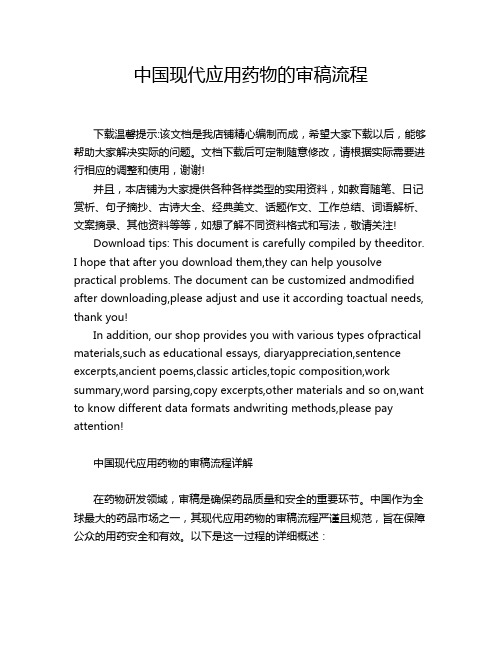 中国现代应用药物的审稿流程

下载温馨提示:该文档是我店铺精心编制而成，希望大家下载以后，能够帮助大家解决实际的问题。文档下载后可定制随意修改，请根据实际需要进行相应的调整和使用，谢谢!

并且，本店铺为大家提供各种各样类型的实用资料，如教育随笔、日记赏析、句子摘抄、古诗大全、经典美文、话题作文、工作总结、词语解析、文案摘录、其他资料等等，如想了解不同资料格式和写法，敬请关注!

Download tips: This document is carefully compiled by theeditor. I hope that after you download them,they can help yousolve practical problems. The document can be customized andmodified after downloading,please adjust and use it according toactual needs, thank you!

In addition, our shop provides you with various types ofpractical materials,such as educational essays, diaryappreciation,sentence excerpts,ancient poems,classic articles,topic composition,work summary,word parsing,copy excerpts,other materials and so on,want to know different data formats andwriting methods,please pay attention!

中国现代应用药物的审稿流程详解

在药物研发领域，审稿是确保药品质量和安全的重要环节。中国作为全球最大的药品市场之一，其现代应用药物的审稿流程严谨且规范，旨在保障公众的用药安全和有效。以下是这一过程的详细概述：